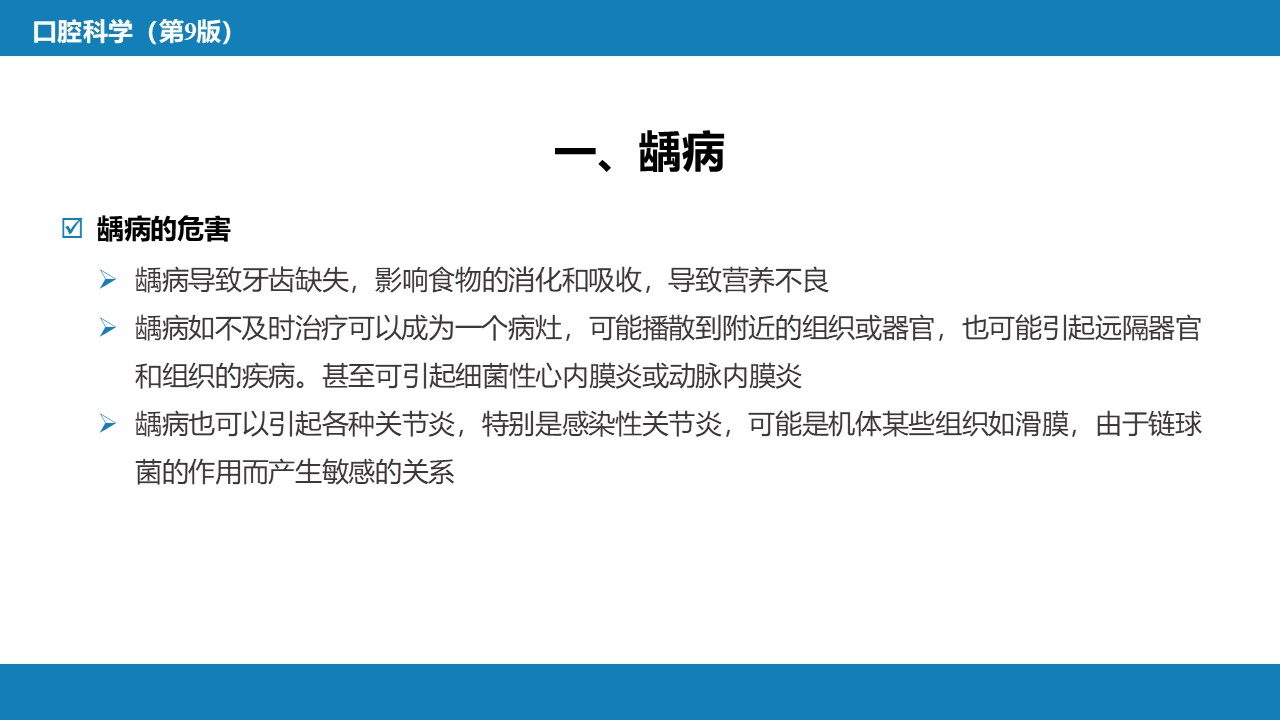 口腔科学（第9版）

一、龋病

☑ 龋病的危害

➢ 龋病导致牙齿缺失，影响食物的消化和吸收，导致营养不良

➢ 龋病如不及时治疗可以成为一个病灶，可能播散到附近的组织或器官，也可能引起远隔器官和组织的疾病。甚至可引起细菌性心内膜炎或动脉内膜炎

➢ 龋病也可以引起各种关节炎，特别是感染性关节炎，可能是机体某些组织如滑膜，由于链球菌的作用而产生敏感的关系